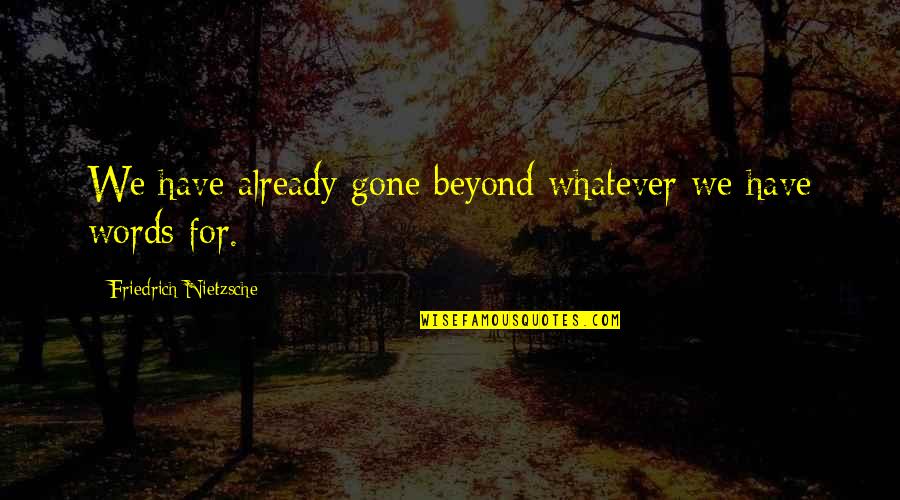 We have already gone beyond whatever we have words for.

Friedrich Nietzsche

WISEFAMOUSQUOTES.COM